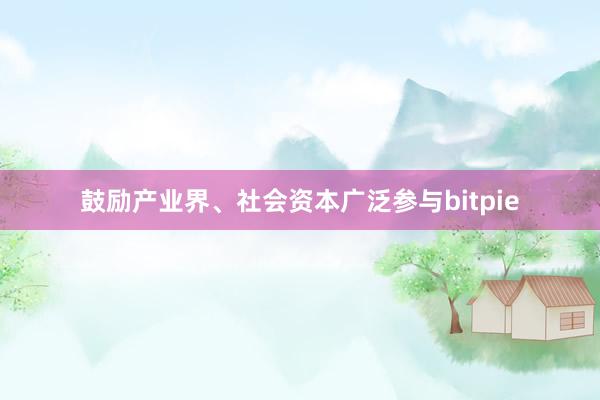 鼓励产业界、社会资本广泛参与bitpie